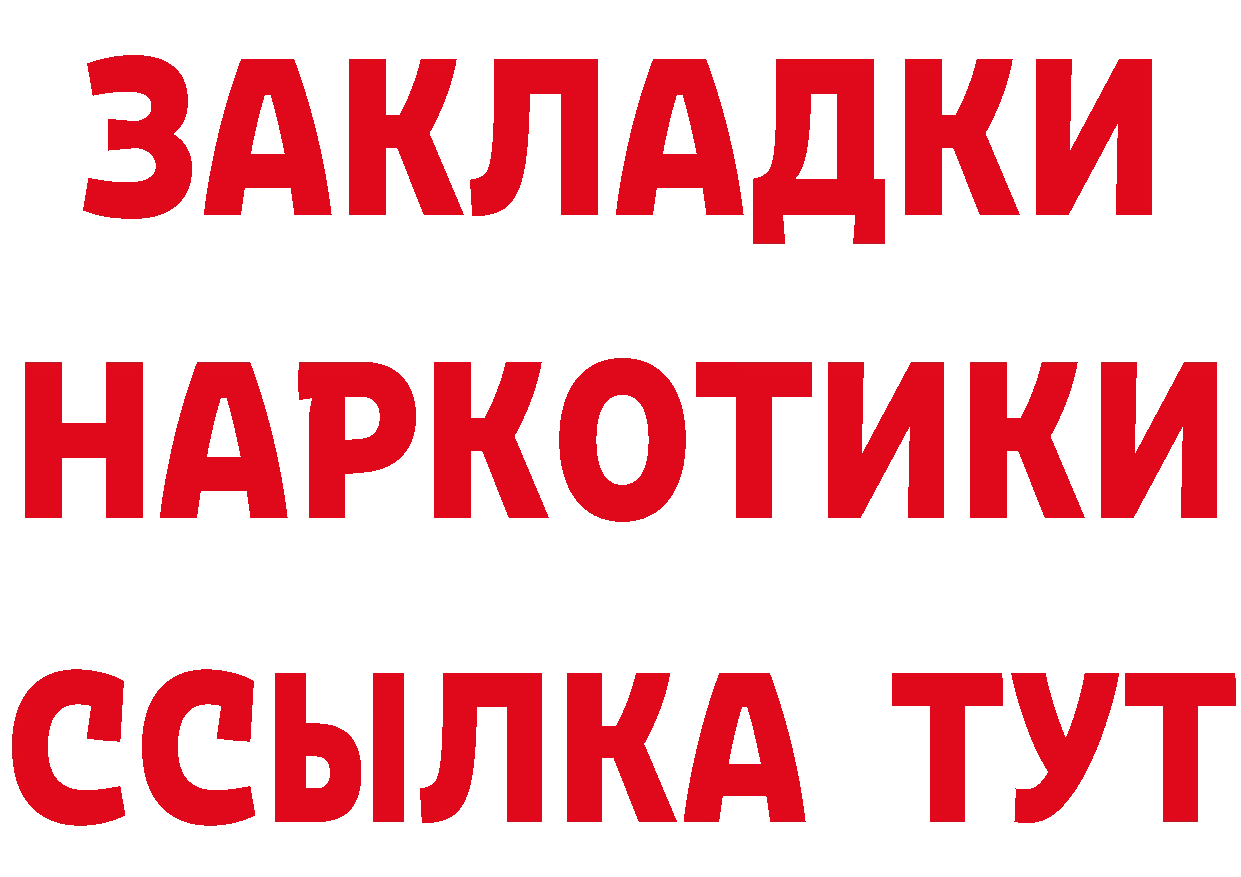 ЗАКЛАДКИ НАРКОТИКИ ССЫЛКА ТУТ